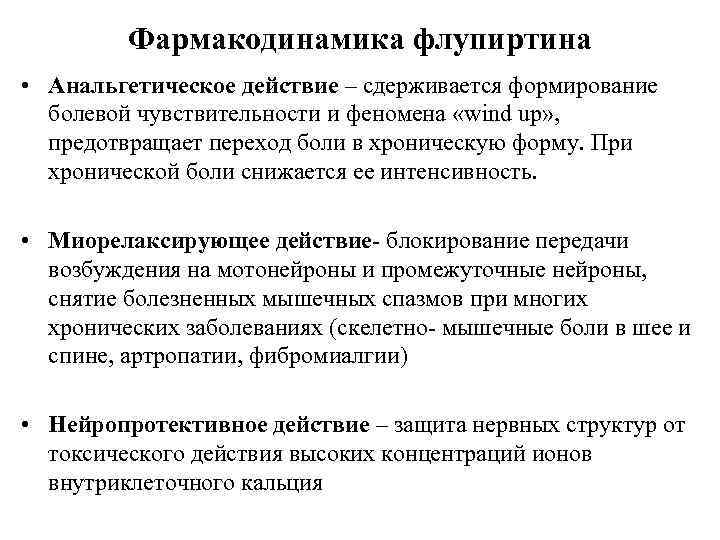 Фармакодинамика флупиртина

• Анальгетическое действие – сдерживается формирование болевой чувствительности и феномена «wind up», предотвращает переход боли в хроническую форму. При хронической боли снижается ее интенсивность.

• Миорелаксирующее действие- блокирование передачи возбуждения на мотонейроны и промежуточные нейроны, снятие болезненных мышечных спазмов при многих хронических заболеваниях (скелетно- мышечные боли в шее и спине, артропатии, фибромиалгии)

• Нейропротективное действие – защита нервных структур от токсического действия высоких концентраций ионов внутриклеточного кальция